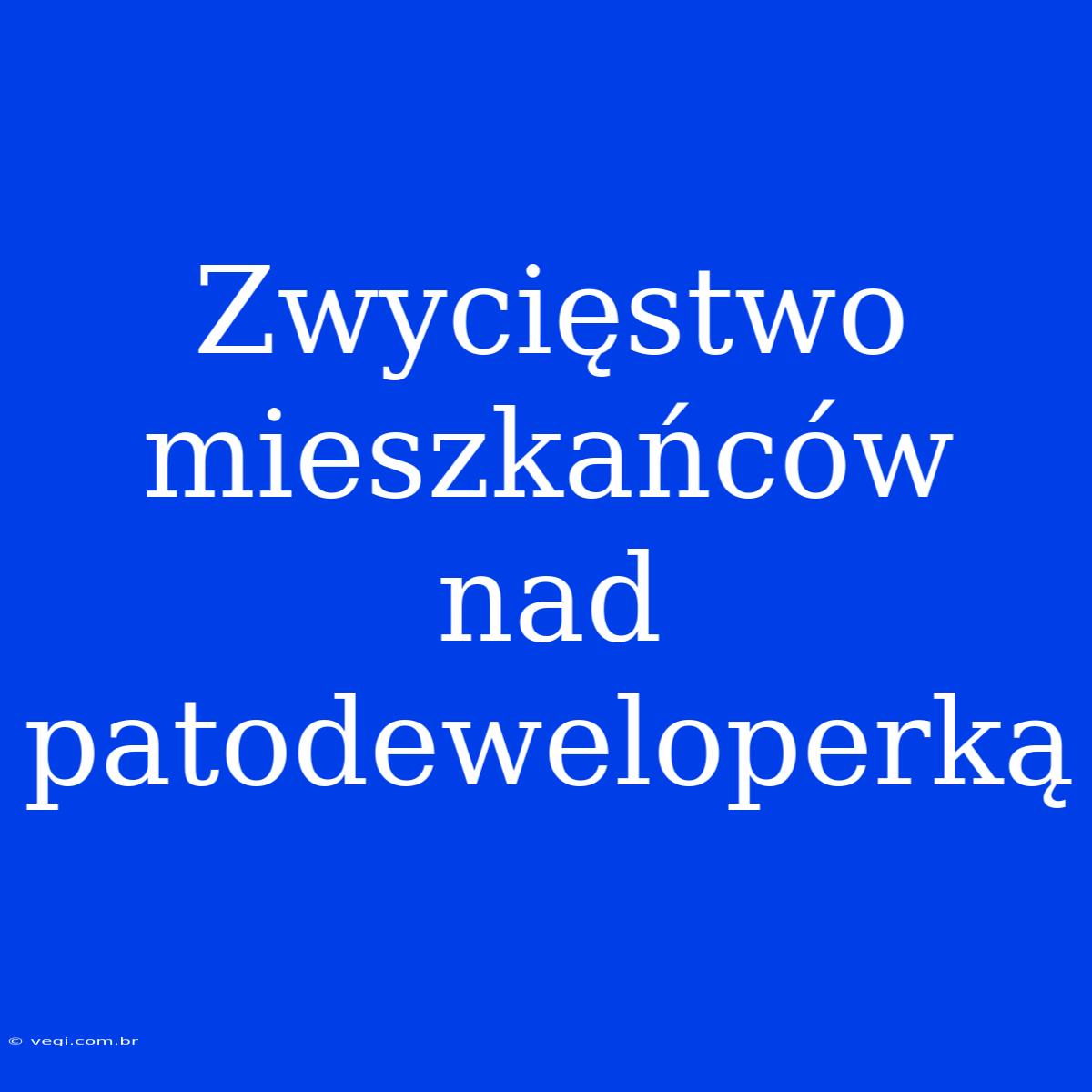 Zwycięstwo mieszkańców nad patodeweloperką

© vegi.com.br